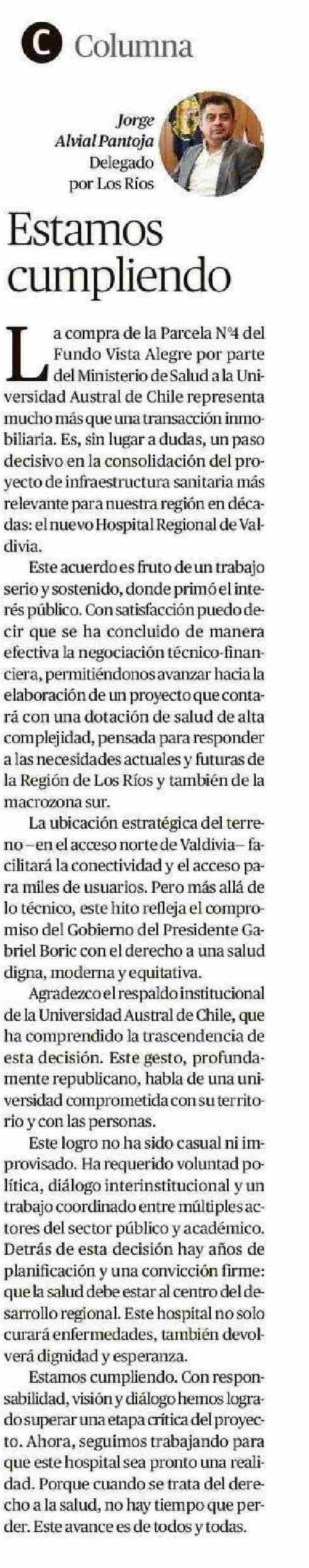 C Columna

Jorge Alvial Pantoja
Delegado por Los Ríos

Estamos cumpliendo

La compra de la Parcela N°4 del Fundo Vista Alegre por parte del Ministerio de Salud a la Universidad Austral de Chile representa mucho más que una transacción inmobiliaria. Es, sin lugar a dudas, un paso decisivo en la consolidación del proyecto de infraestructura sanitaria más relevante para nuestra región en décadas: el nuevo Hospital Regional de Valdivia.

Este acuerdo es fruto de un trabajo serio y sostenido, donde primó el interés público. Con satisfacción puedo decir que se ha concluido de manera efectiva la negociación técnico-financiera, permitiéndonos avanzar hacia la elaboración de un proyecto que contará con una dotación de salud de alta complejidad, pensada para responder a las necesidades actuales y futuras de la Región de Los Ríos y también de la macrozona sur.

La ubicación estratégica del terreno –en el acceso norte de Valdivia– facilitará la conectividad y el acceso para miles de usuarios. Pero más allá de lo técnico, este hito refleja el compromiso del Gobierno del Presidente Gabriel Boric con el derecho a una salud digna, moderna y equitativa.

Agradezco el respaldo institucional de la Universidad Austral de Chile, que ha comprendido la trascendencia de esta decisión. Este gesto, profundamente republicano, habla de una universidad comprometida con su territorio y con las personas.

Este logro no ha sido casual ni improvisado. Ha requerido voluntad política, diálogo interinstitucional y un trabajo coordinado entre múltiples actores del sector público y académico. Detrás de esta decisión hay años de planificación y una convicción firme: que la salud debe estar al centro del desarrollo regional. Este hospital no solo curará enfermedades, también devolverá dignidad y esperanza.

Estamos cumpliendo. Con responsabilidad, visión y diálogo hemos logrado superar una etapa crítica del proyecto. Ahora, seguimos trabajando para que este hospital sea pronto una realidad. Porque cuando se trata del derecho a la salud, no hay tiempo que perder. Este avance es de todos y todas.